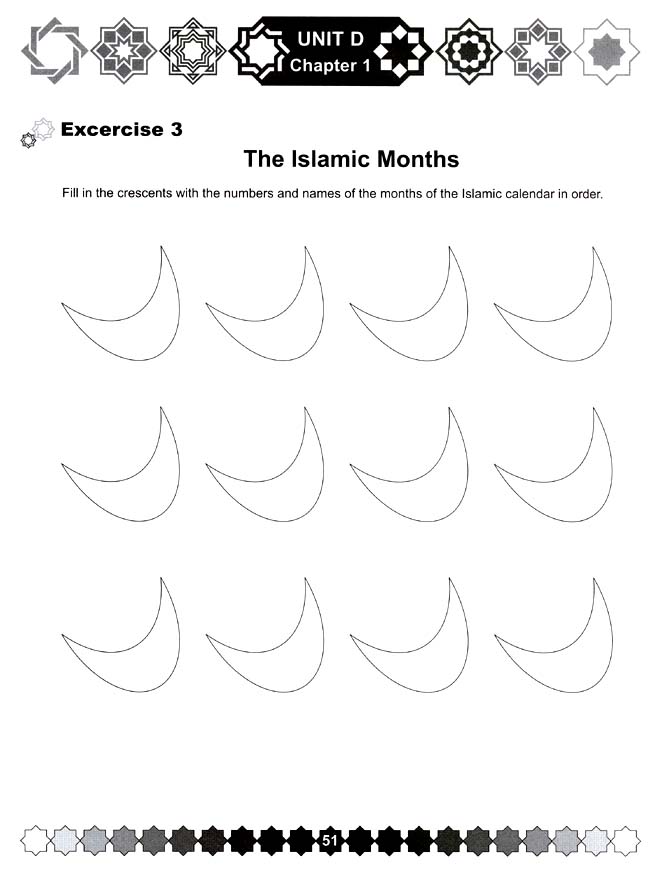 UNIT D
Chapter 1

Excercise 3

The Islamic Months

Fill in the crescents with the numbers and names of the months of the Islamic calendar in order.

51